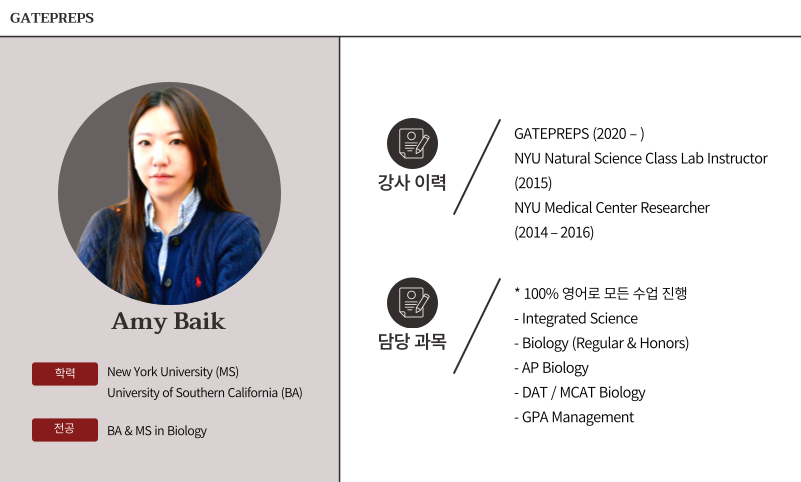 GATEPREPS

Amy Baik

학력
New York University (MS)
University of Southern California (BA)

전공
BA & MS in Biology

강사 이력

GATEPREPS (2020 – )
NYU Natural Science Class Lab Instructor (2015)
NYU Medical Center Researcher (2014 – 2016)

담당 과목

* 100% 영어로 모든 수업 진행
- Integrated Science
- Biology (Regular & Honors)
- AP Biology
- DAT / MCAT Biology
- GPA Management